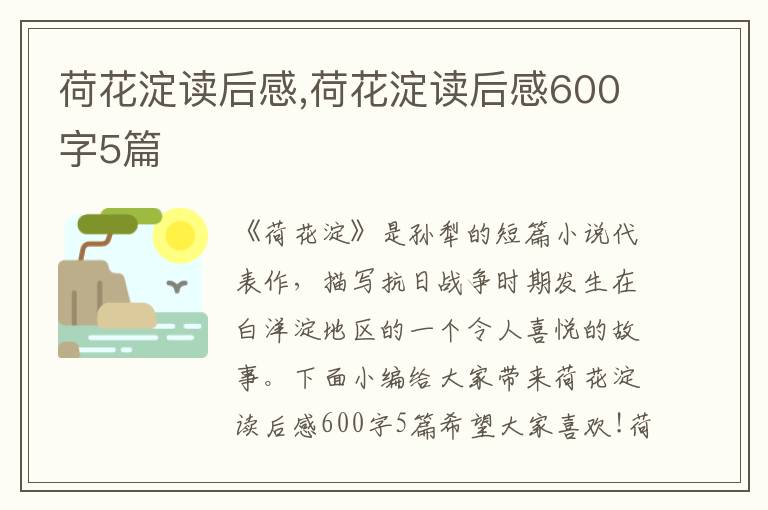 荷花淀读后感,荷花淀读后感600字5篇

《荷花淀》是孙犁的短篇小说代表作，描写抗日战争时期发生在白洋淀地区的一个令人喜悦的故事。下面小编给大家带来荷花淀读后感600字5篇希望大家喜欢！荷